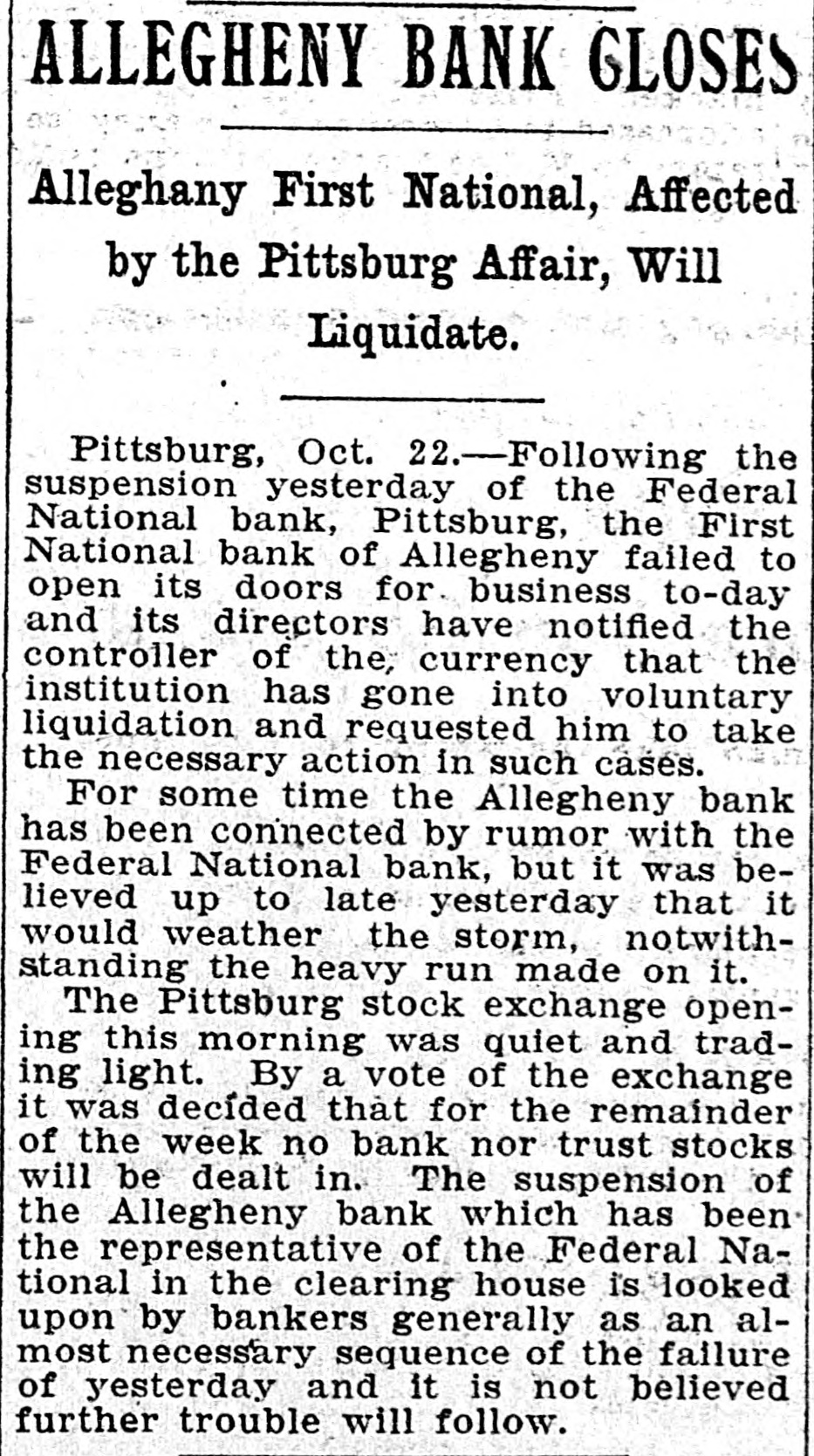 ALLEGHENY BANK CLOSES

Alleghany First National, Affected by the Pittsburg Affair, Will Liquidate.

Pittsburg, Oct. 22.—Following the suspension yesterday of the Federal National bank, Pittsburg, the First National bank of Allegheny failed to open its doors for business to-day and its directors have notified the controller of the currency that the institution has gone into voluntary liquidation and requested him to take the necessary action in such cases.

For some time the Allegheny bank has been connected by rumor with the Federal National bank, but it was believed up to late yesterday that it would weather the storm, notwithstanding the heavy run made on it.

The Pittsburg stock exchange opening this morning was quiet and trading light. By a vote of the exchange it was decided that for the remainder of the week no bank nor trust stocks will be dealt in. The suspension of the Allegheny bank which has been the representative of the Federal National in the clearing house is looked upon by bankers generally as an almost necessary sequence of the failure of yesterday and it is not believed further trouble will follow.